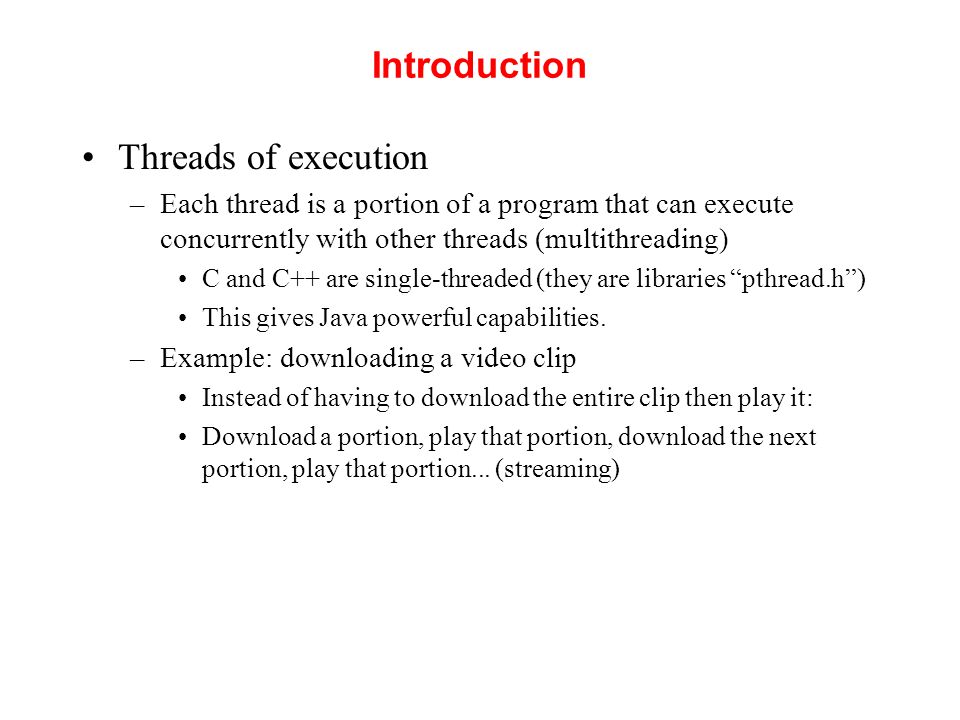 Introduction

• Threads of execution

– Each thread is a portion of a program that can execute concurrently with other threads (multithreading)

• C and C++ are single-threaded (they are libraries “pthread.h”)

• This gives Java powerful capabilities.

– Example: downloading a video clip

• Instead of having to download the entire clip then play it:

• Download a portion, play that portion, download the next portion, play that portion... (streaming)